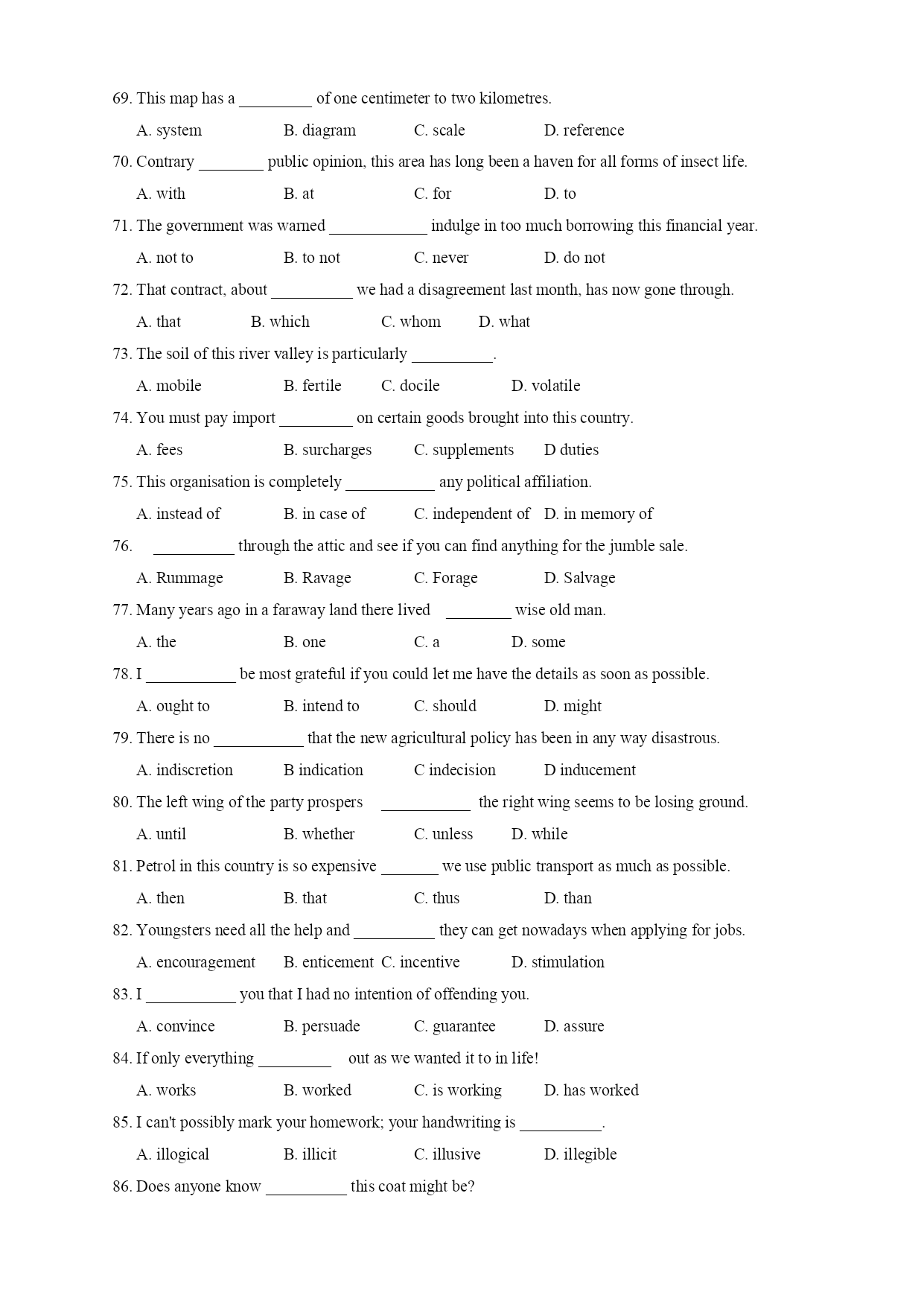 69. This map has a _________ of one centimeter to two kilometres.

A. system B. diagram C. scale D. reference

70. Contrary ________ public opinion, this area has long been a haven for all forms of insect life.

A. with B. at C. for D. to

71. The government was warned ____________ indulge in too much borrowing this financial year.

A. not to B. to not C. never D. do not

72. That contract, about __________ we had a disagreement last month, has now gone through.

A. that B. which C. whom D. what

73. The soil of this river valley is particularly __________.

A. mobile B. fertile C. docile D. volatile

74. You must pay import _________ on certain goods brought into this country.

A. fees B. surcharges C. supplements D duties

75. This organisation is completely ___________ any political affiliation.

A. instead of B. in case of C. independent of D. in memory of

76. __________ through the attic and see if you can find anything for the jumble sale.

A. Rummage B. Ravage C. Forage D. Salvage

77. Many years ago in a faraway land there lived ________ wise old man.

A. the B. one C. a D. some

78. I ___________ be most grateful if you could let me have the details as soon as possible.

A. ought to B. intend to C. should D. might

79. There is no ___________ that the new agricultural policy has been in any way disastrous.

A. indiscretion B indication C indecision D inducement

80. The left wing of the party prospers ___________ the right wing seems to be losing ground.

A. until B. whether C. unless D. while

81. Petrol in this country is so expensive _______ we use public transport as much as possible.

A. then B. that C. thus D. than

82. Youngsters need all the help and __________ they can get nowadays when applying for jobs.

A. encouragement B. enticement C. incentive D. stimulation

83. I ___________ you that I had no intention of offending you.

A. convince B. persuade C. guarantee D. assure

84. If only everything _________ out as we wanted it to in life!

A. works B. worked C. is working D. has worked

85. I can't possibly mark your homework; your handwriting is __________.

A. illogical B. illicit C. illusive D. illegible

86. Does anyone know __________ this coat might be?